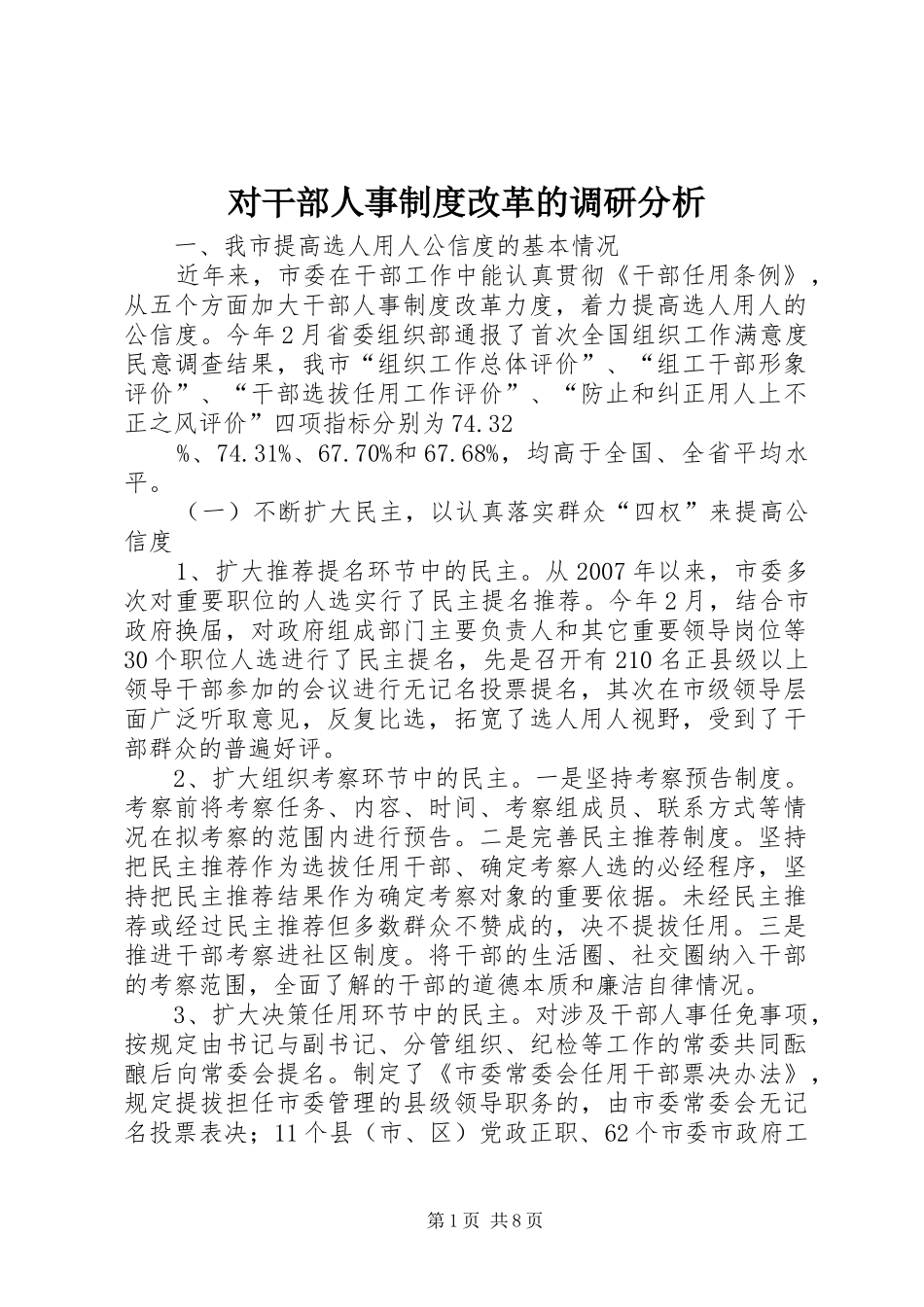 对干部人事制度改革的调研分析

一、我市提高选人用人公信度的基本情况

近年来，市委在干部工作中能认真贯彻《干部任用条例》，从五个方面加大干部人事制度改革力度，着力提高选人用人的公信度。今年2月省委组织部通报了首次全国组织工作满意度民意调查结果，我市“组织工作总体评价”、“组工干部形象评价”、“干部选拔任用工作评价”、“防止和纠正用人上不正之风评价”四项指标分别为74.32

%、74.31%、67.70%和67.68%，均高于全国、全省平均水平。

（一）不断扩大民主，以认真落实群众“四权”来提高公信度

1、扩大推荐提名环节中的民主。从2007年以来，市委多次对重要职位的人选实行了民主提名推荐。今年2月，结合市政府换届，对政府组成部门主要负责人和其它重要领导岗位等30个职位人选进行了民主提名，先是召开有210名正县级以上领导干部参加的会议进行无记名投票提名，其次在市级领导层面广泛听取意见，反复比选，拓宽了选人用人视野，受到了干部群众的普遍好评。

2、扩大组织考察环节中的民主。一是坚持考察预告制度。考察前将考察任务、内容、时间、考察组成员、联系方式等情况在拟考察的范围内进行预告。二是完善民主推荐制度。坚持把民主推荐作为选拔任用干部、确定考察人选的必经程序，坚持把民主推荐结果作为确定考察对象的重要依据。未经民主推荐或经过民主推荐但多数群众不赞成的，决不提拔任用。三是推进干部考察进社区制度。将干部的生活圈、社交圈纳入干部的考察范围，全面了解的干部的道德本质和廉洁自律情况。

3、扩大决策任用环节中的民主。对涉及干部人事任免事项，按规定由书记与副书记、分管组织、纪检等工作的常委共同酝酿后向常委会提名。制定了《市委常委会任用干部票决办法》，规定提拔担任市委管理的县级领导职务的，由市委常委会无记名投票表决；11个县（市、区）党政正职、62个市委市政府工

第1页 共8页